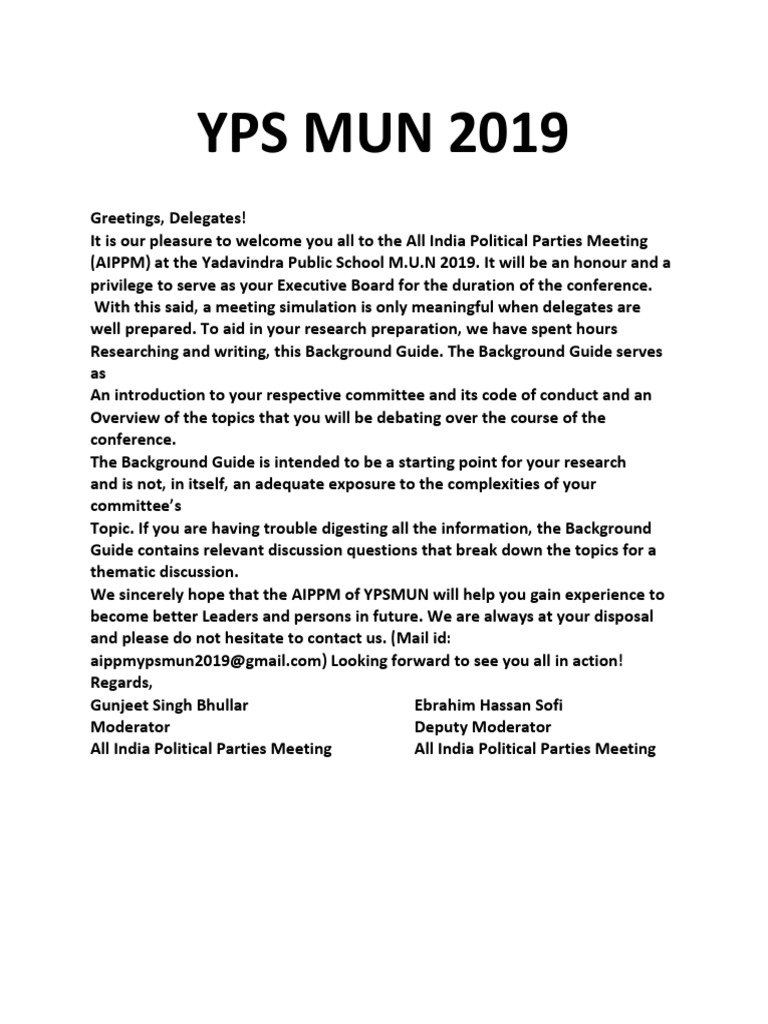 YPS MUN 2019

Greetings, Delegates!
It is our pleasure to welcome you all to the All India Political Parties Meeting (AIPPM) at the Yadavindra Public School M.U.N 2019. It will be an honour and a privilege to serve as your Executive Board for the duration of the conference.
With this said, a meeting simulation is only meaningful when delegates are well prepared. To aid in your research preparation, we have spent hours Researching and writing, this Background Guide. The Background Guide serves as
An introduction to your respective committee and its code of conduct and an Overview of the topics that you will be debating over the course of the conference.
The Background Guide is intended to be a starting point for your research and is not, in itself, an adequate exposure to the complexities of your committee's
Topic. If you are having trouble digesting all the information, the Background Guide contains relevant discussion questions that break down the topics for a thematic discussion.
We sincerely hope that the AIPPM of YPSMUN will help you gain experience to become better Leaders and persons in future. We are always at your disposal and please do not hesitate to contact us. (Mail id: aippmypsmun2019@gmail.com) Looking forward to see you all in action!
Regards,
Gunjeet Singh Bhullar
Moderator
All India Political Parties Meeting

Ebrahim Hassan Sofi
Deputy Moderator
All India Political Parties Meeting